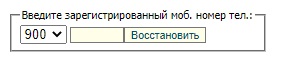 Введите зарегистрированный моб. номер тел.:
900
Восстановить